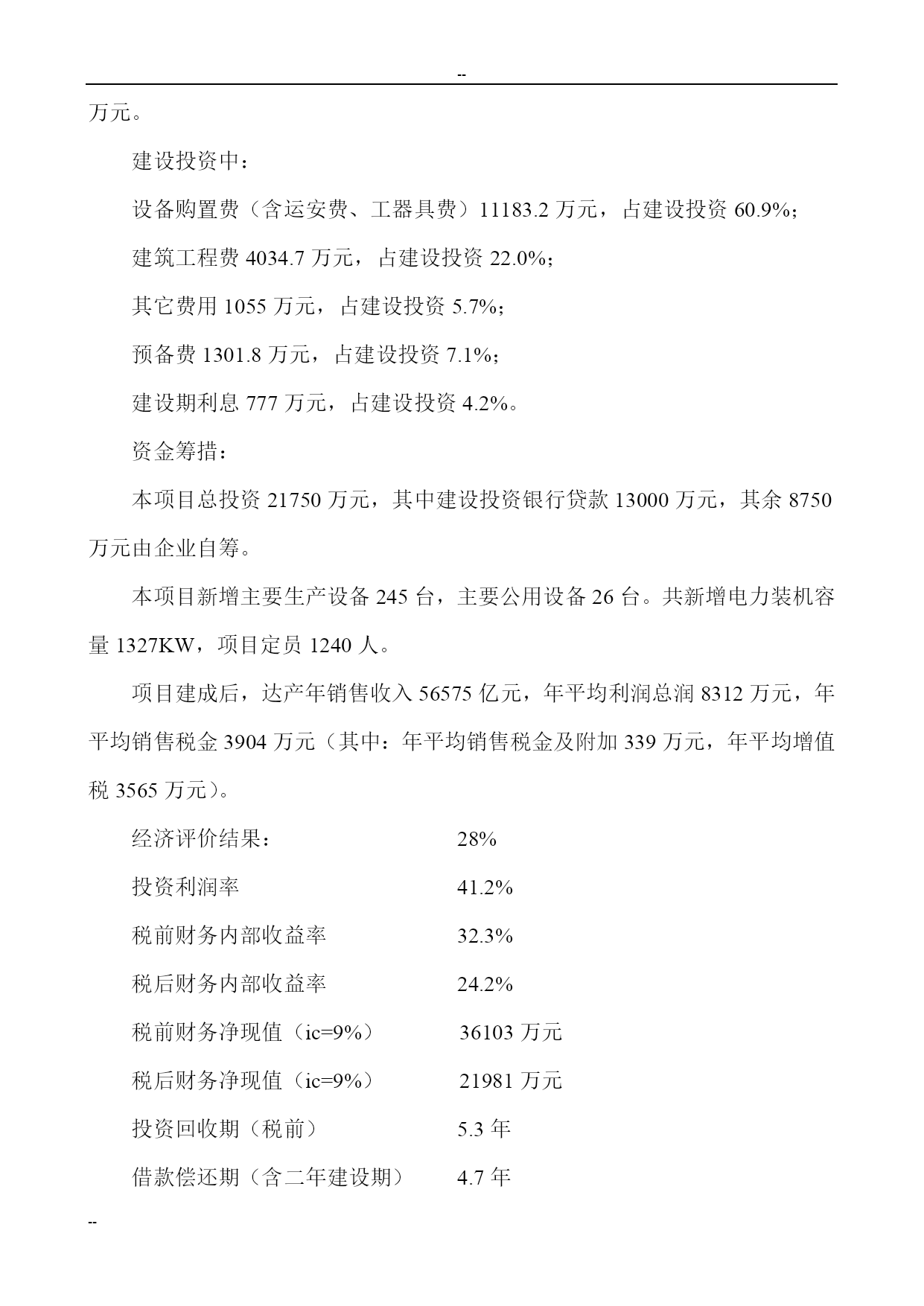 --

万元。

建设投资中：

设备购置费（含运安费、工器具费）11183.2 万元，占建设投资 60.9%；

建筑工程费 4034.7 万元，占建设投资 22.0%；

其它费用 1055 万元，占建设投资 5.7%；

预备费 1301.8 万元，占建设投资 7.1%；

建设期利息 777 万元，占建设投资 4.2%。

资金筹措：

本项目总投资 21750 万元，其中建设投资银行贷款 13000 万元，其余 8750 万元由企业自筹。

本项目新增主要生产设备 245 台，主要公用设备 26 台。共新增电力装机容量 1327KW，项目定员 1240 人。

项目建成后，达产年销售收入 56575 亿元，年平均利润总润 8312 万元，年平均销售税金 3904 万元（其中：年平均销售税金及附加 339 万元，年平均增值税 3565 万元）。

经济评价结果： 28%

投资利润率 41.2%

税前财务内部收益率 32.3%

税后财务内部收益率 24.2%

税前财务净现值（ic=9%） 36103 万元

税后财务净现值（ic=9%） 21981 万元

投资回收期（税前） 5.3 年

借款偿还期（含二年建设期） 4.7 年

--